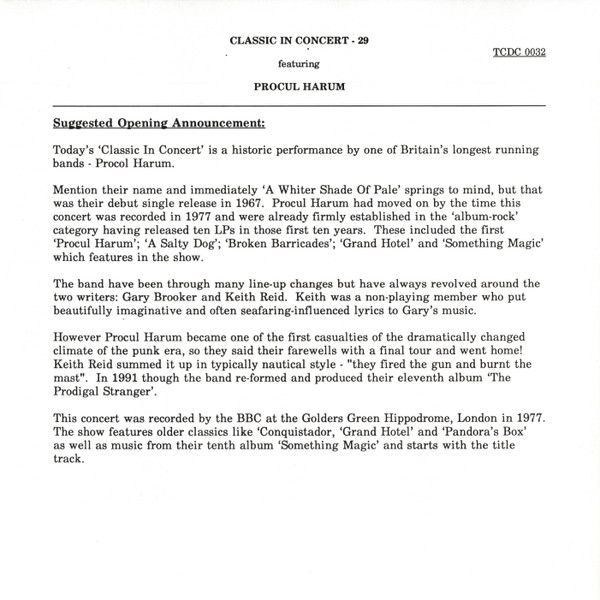 CLASSIC IN CONCERT - 29

TCDC 0032

featuring

PROCUL HARUM

Suggested Opening Announcement:

Today's 'Classic In Concert' is a historic performance by one of Britain's longest running bands - Procol Harum.

Mention their name and immediately 'A Whiter Shade Of Pale' springs to mind, but that was their debut single release in 1967. Procul Harum had moved on by the time this concert was recorded in 1977 and were already firmly established in the 'album-rock' category having released ten LPs in those first ten years. These included the first 'Procul Harum'; 'A Salty Dog'; 'Broken Barricades'; 'Grand Hotel' and 'Something Magic' which features in the show.

The band have been through many line-up changes but have always revolved around the two writers: Gary Brooker and Keith Reid. Keith was a non-playing member who put beautifully imaginative and often seafaring-influenced lyrics to Gary's music.

However Procul Harum became one of the first casualties of the dramatically changed climate of the punk era, so they said their farewells with a final tour and went home! Keith Reid summed it up in typically nautical style - "they fired the gun and burnt the mast". In 1991 though the band re-formed and produced their eleventh album 'The Prodigal Stranger'.

This concert was recorded by the BBC at the Golders Green Hippodrome, London in 1977. The show features older classics like 'Conquistador, 'Grand Hotel' and 'Pandora's Box' as well as music from their tenth album 'Something Magic' and starts with the title track.